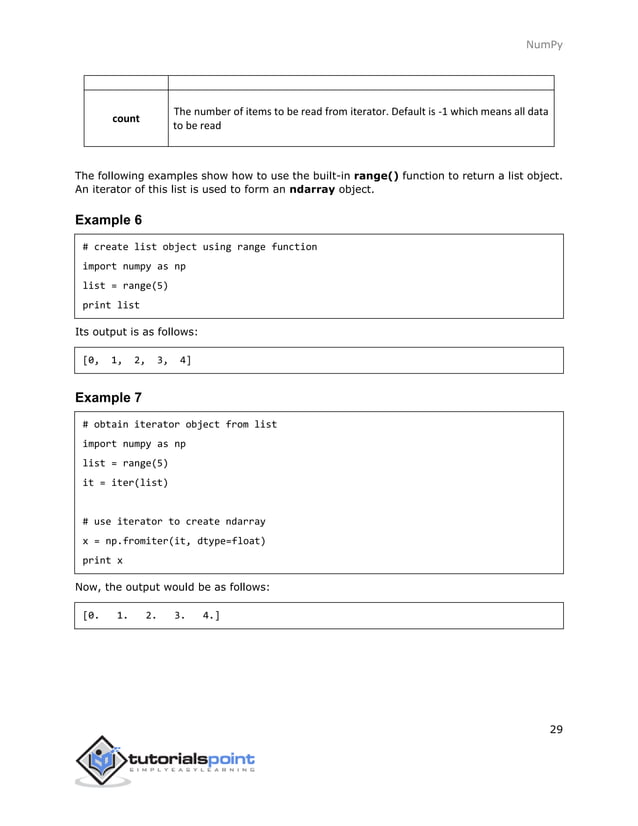 NumPy

| | |
|---|---|
| count | The number of items to be read from iterator. Default is -1 which means all data to be read |

The following examples show how to use the built-in range() function to return a list object. An iterator of this list is used to form an ndarray object.

Example 6

# create list object using range function
import numpy as np
list = range(5)
print list

Its output is as follows:

[0, 1, 2, 3, 4]

Example 7

# obtain iterator object from list
import numpy as np
list = range(5)
it = iter(list)

# use iterator to create ndarray
x = np.fromiter(it, dtype=float)
print x

Now, the output would be as follows:

[0. 1. 2. 3. 4.]

29

tutorialspoint
SIMPLYEASYLEARNING